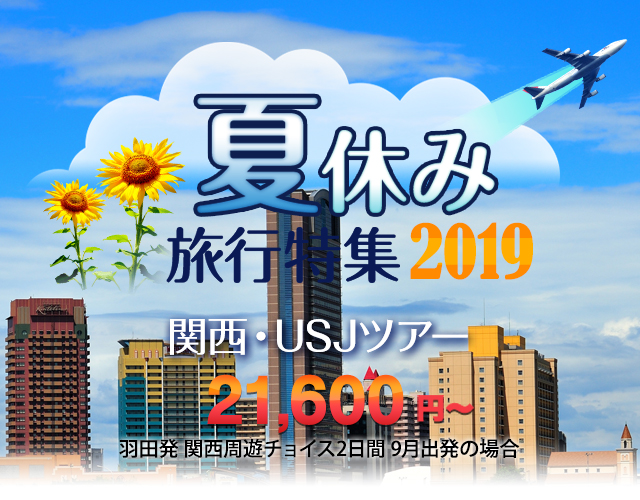 夏休み
旅行特集 2019

関西・USJツアー

21,600円～
羽田発 関西周遊チョイス2日間 9月出発の場合